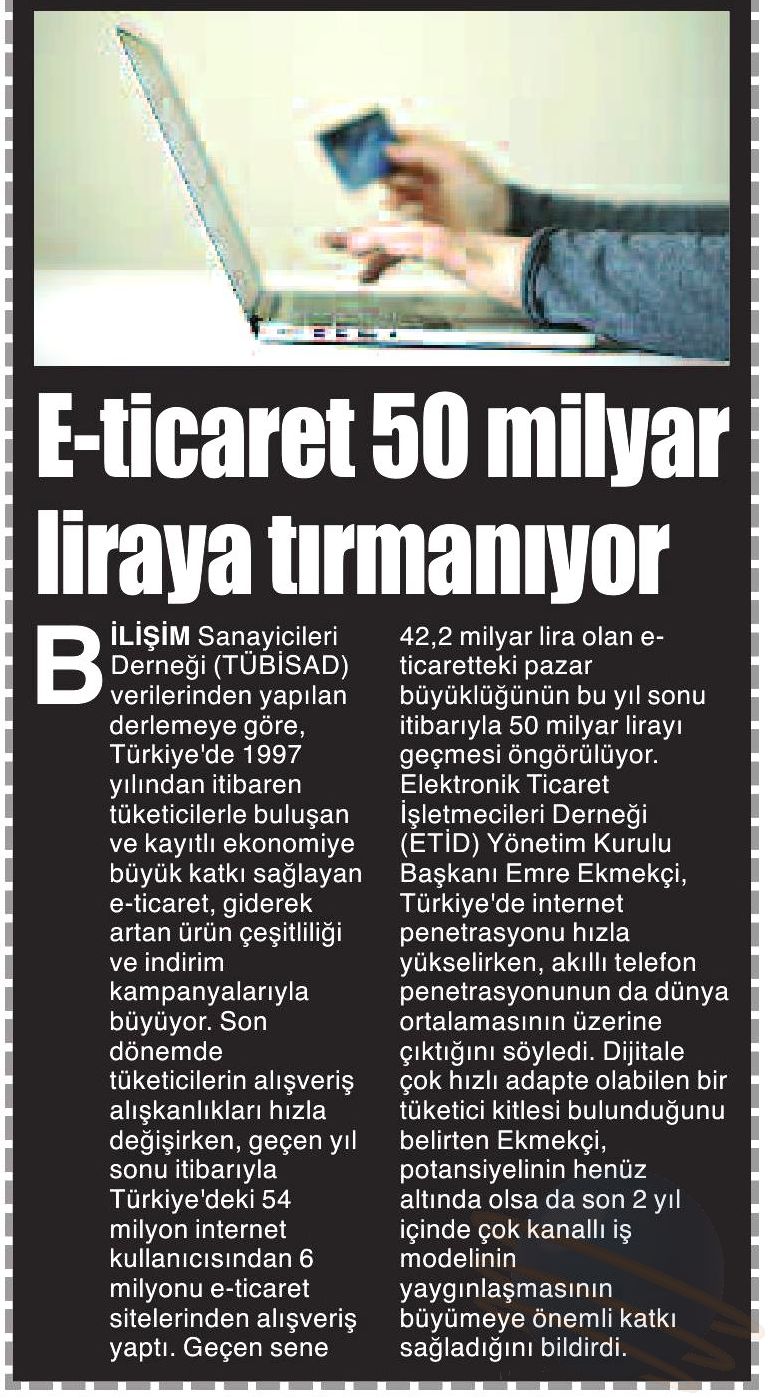 E-ticaret 50 milyar liraya tırmanıyor

BİLİŞİM Sanayicileri Derneği (TÜBİSAD) verilerinden yapılan derlemeye göre, Türkiye'de 1997 yılından itibaren tüketicilerle buluşan ve kayıtlı ekonomiye büyük katkı sağlayan e-ticaret, giderek artan ürün çeşitliliği ve indirim kampanyalarıyla büyüyor. Son dönemde tüketicilerin alışveriş alışkanlıkları hızla değişirken, geçen yıl sonu itibarıyla Türkiye'deki 54 milyon internet kullanıcısından 6 milyonu e-ticaret sitelerinden alışveriş yaptı. Geçen sene 42,2 milyar lira olan e-ticaretteki pazar büyüklüğünün bu yıl sonu itibarıyla 50 milyar lirayı geçmesi öngörülüyor. Elektronik Ticaret İşletmecileri Derneği (ETİD) Yönetim Kurulu Başkanı Emre Ekmekçi, Türkiye'de internet penetrasyonu hızla yükselirken, akıllı telefon penetrasyonunun da dünya ortalamasının üzerine çıktığını söyledi. Dijitale çok hızlı adapte olabilen bir tüketici kitlesi bulunduğunu belirten Ekmekçi, potansiyelinin henüz altında olsa da son 2 yıl içinde çok kanallı iş modelinin yaygınlaşmasının büyümeye önemli katkı sağladığını bildirdi.